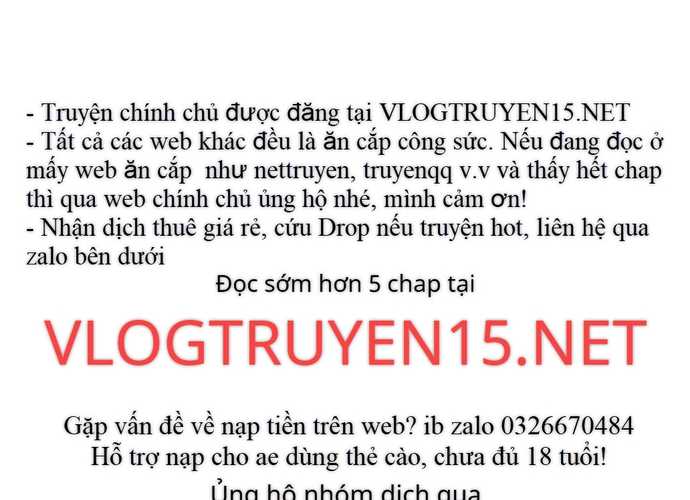 - Truyện chính chủ được đăng tại VLOGTRUYEN15.NET
- Tất cả các web khác đều là ăn cắp công sức. Nếu đang đọc ở mấy web ăn cắp  như nettruyen, truyenqq v.v và thấy hết chap thì qua web chính chủ ủng hộ nhé, mình cảm ơn!
- Nhận dịch thuê giá rẻ, cứu Drop nếu truyện hot, liên hệ qua zalo bên dưới

Đọc sớm hơn 5 chap tại

VLOGTRUYEN15.NET

Gặp vấn đề về nạp tiền trên web? ib zalo 0326670484
Hỗ trợ nạp cho ae dùng thẻ cào, chưa đủ 18 tuổi!

Ủng hộ nhóm dịch qua